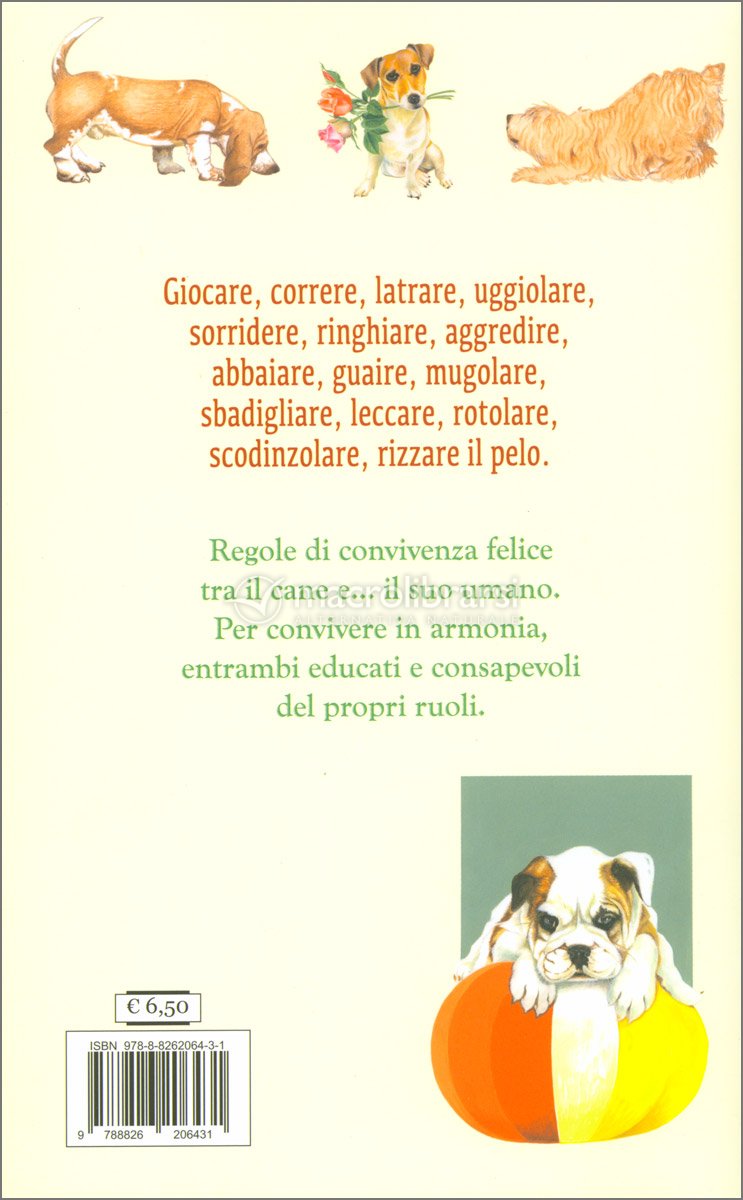 Giocare, correre, latrare, uggiolare, sorridere, ringhiare, aggredire, abbaiare, guaire, mugolare, sbadigliare, leccare, rotolare, scodinzolare, rizzare il pelo.

Regole di convivenza felice tra il cane e... il suo umano. Per convivere in armonia, entrambi educati e consapevoli del propri ruoli.

macrolibrarsi

€ 6,50

ISBN 978-8-8262064-3-1

9 788826 206431